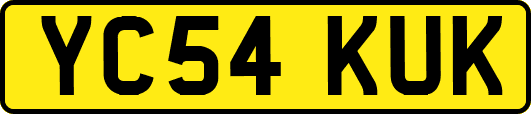 YC54 KUK